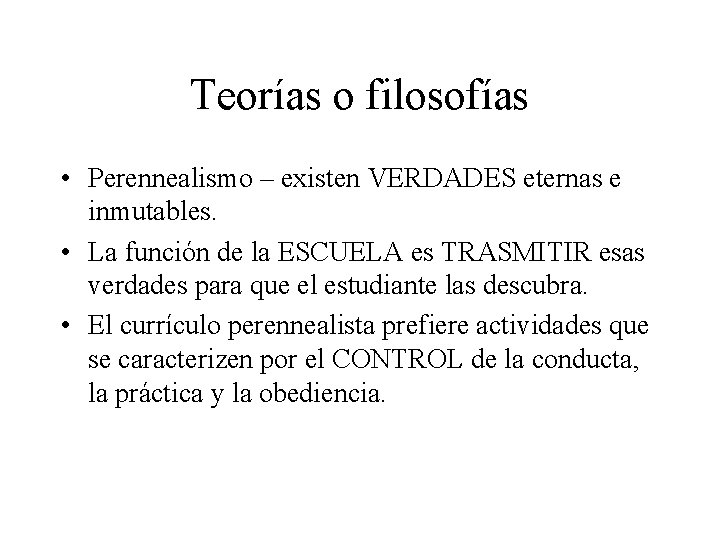 Teorías o filosofías

• Perennealismo – existen VERDADES eternas e inmutables.
• La función de la ESCUELA es TRASMITIR esas verdades para que el estudiante las descubra.
• El currículo perennealista prefiere actividades que se caracterizen por el CONTROL de la conducta, la práctica y la obediencia.